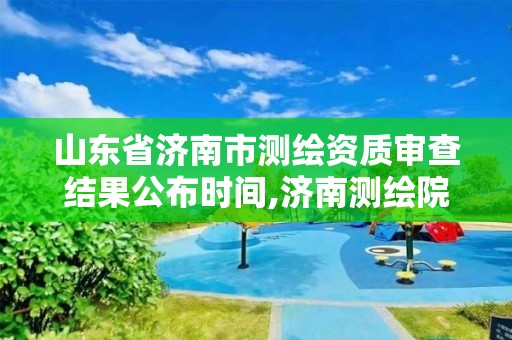 山东省济南市测绘资质审查结果公布时间,济南测绘院